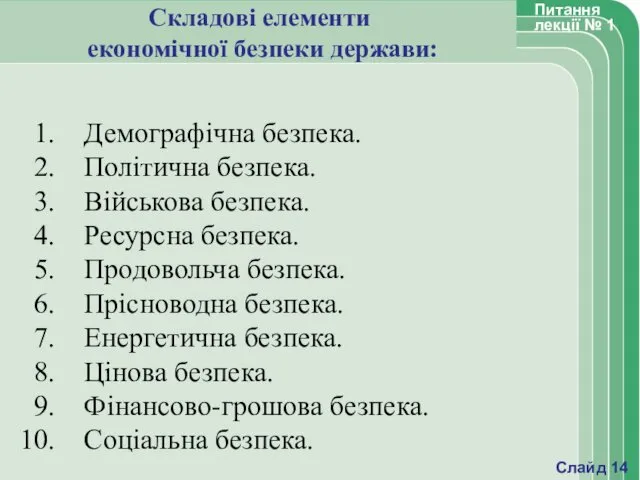 Складові елементи економічної безпеки держави:

Питання лекції № 1

1. Демографічна безпека.
2. Політична безпека.
3. Військова безпека.
4. Ресурсна безпека.
5. Продовольча безпека.
6. Прісноводна безпека.
7. Енергетична безпека.
8. Цінова безпека.
9. Фінансово-грошова безпека.
10. Соціальна безпека.

Слайд 14